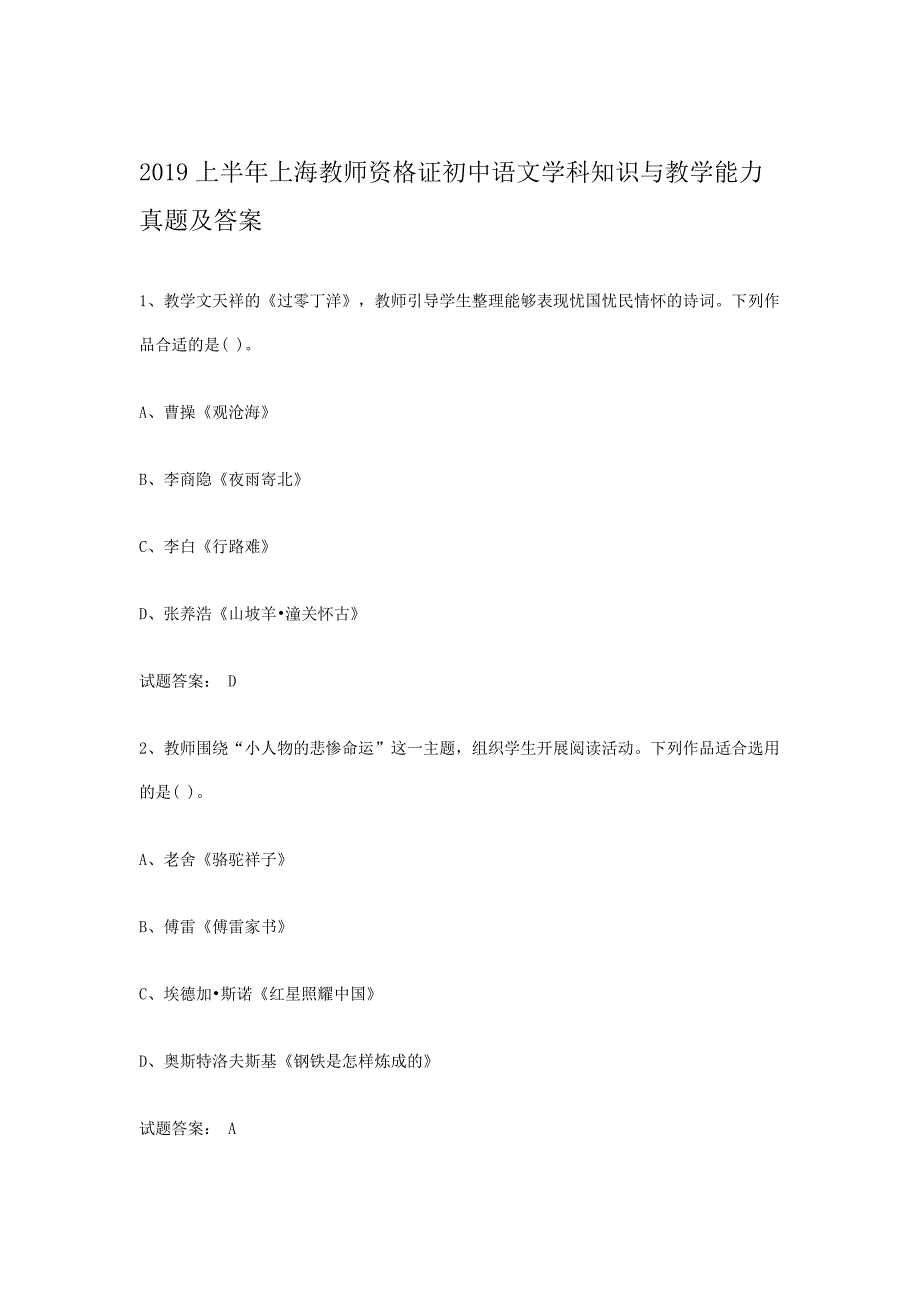 2019 上半年上海教师资格证初中语文学科知识与教学能力真题及答案

1、教学文天祥的《过零丁洋》，教师引导学生整理能够表现忧国忧民情怀的诗词。下列作品合适的是( )。

A、曹操《观沧海》

B、李商隐《夜雨寄北》

C、李白《行路难》

D、张养浩《山坡羊•潼关怀古》

试题答案： D

2、教师围绕“小人物的悲惨命运”这一主题，组织学生开展阅读活动。下列作品适合选用的是( )。

A、老舍《骆驼祥子》

B、傅雷《傅雷家书》

C、埃德加•斯诺《红星照耀中国》

D、奥斯特洛夫斯基《钢铁是怎样炼成的》

试题答案： A